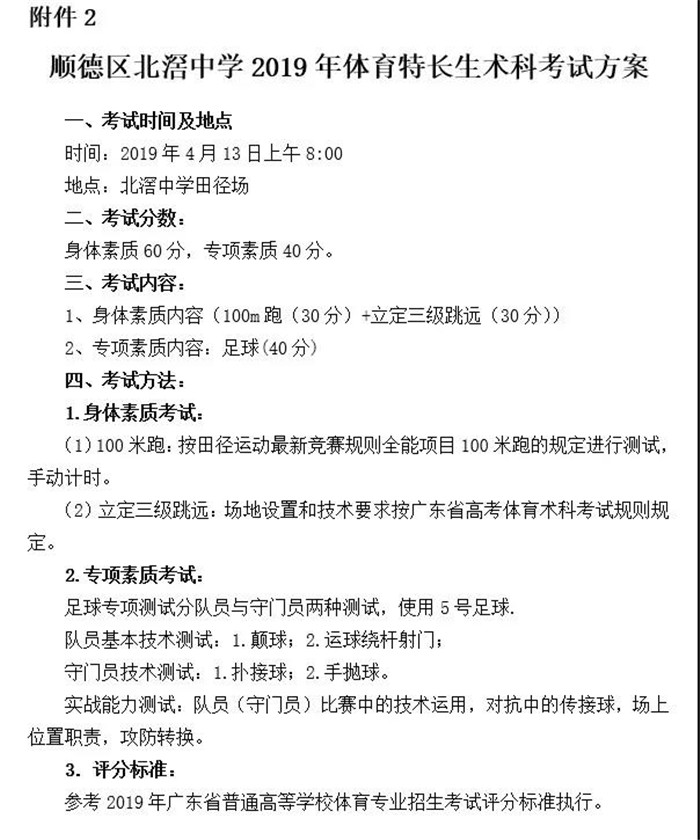 附件 2

顺德区北滘中学 2019 年体育特长生术科考试方案

一、考试时间及地点

时间：2019 年 4 月 13 日上午 8:00

地点：北滘中学田径场

二、考试分数：

身体素质 60 分，专项素质 40 分。

三、考试内容：

1、身体素质内容（100m 跑（30 分）+立定三级跳远（30 分））

2、专项素质内容：足球(40 分)

四、考试方法：

1.身体素质考试：

（1）100 米跑：按田径运动最新竞赛规则全能项目 100 米跑的规定进行测试，手动计时。

（2）立定三级跳远：场地设置和技术要求按广东省高考体育术科考试规则规定。

2.专项素质考试：

足球专项测试分队员与守门员两种测试，使用 5 号足球.

队员基本技术测试：1.颠球；2.运球绕杆射门；

守门员技术测试：1.扑接球；2.手抛球。

实战能力测试：队员（守门员）比赛中的技术运用，对抗中的传接球，场上位置职责，攻防转换。

3. 评分标准：

参考 2019 年广东省普通高等学校体育专业招生考试评分标准执行。